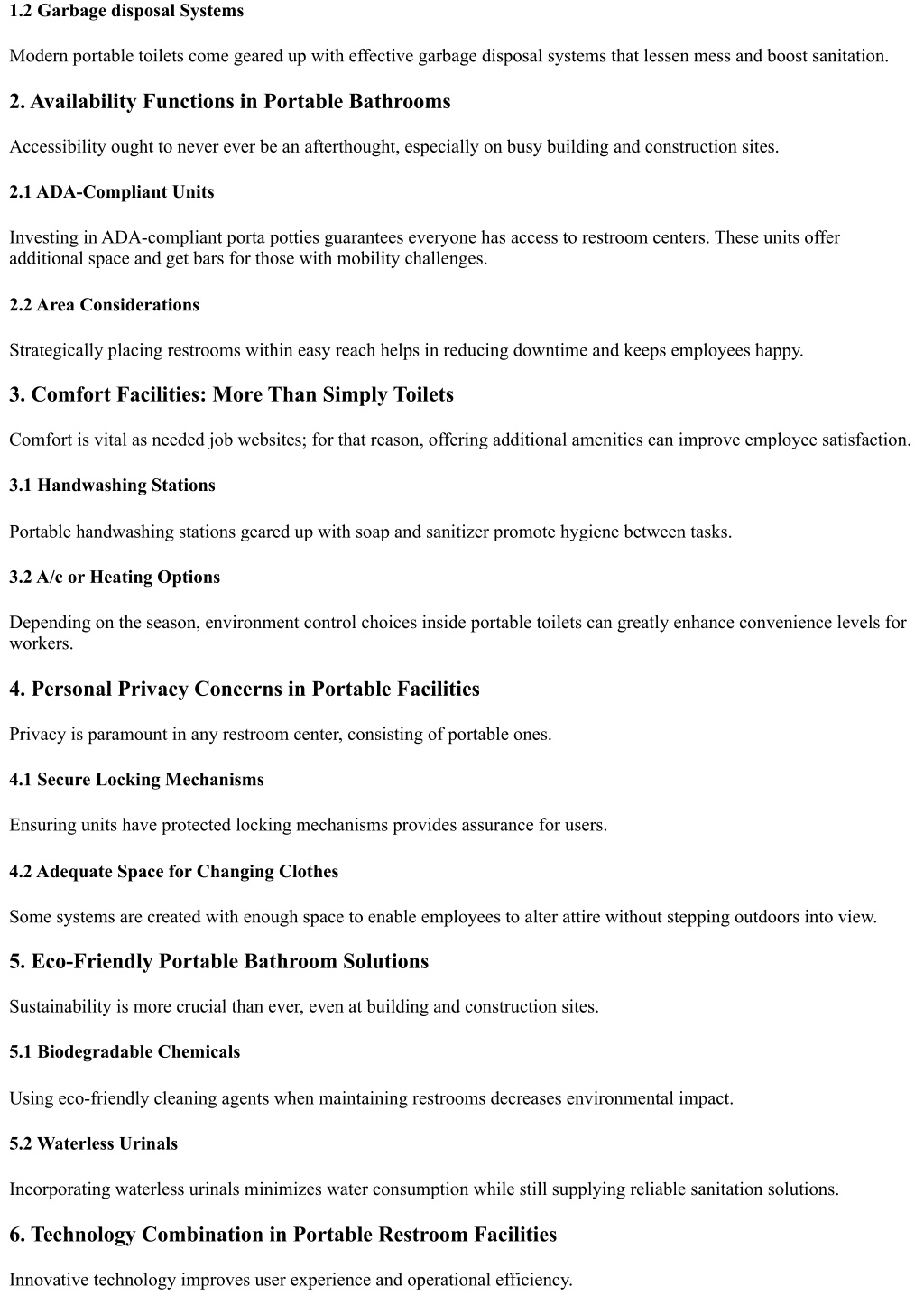 1.2 Garbage disposal Systems

Modern portable toilets come geared up with effective garbage disposal systems that lessen mess and boost sanitation.

2. Availability Functions in Portable Bathrooms

Accessibility ought to never ever be an afterthought, especially on busy building and construction sites.

2.1 ADA-Compliant Units

Investing in ADA-compliant porta potties guarantees everyone has access to restroom centers. These units offer additional space and get bars for those with mobility challenges.

2.2 Area Considerations

Strategically placing restrooms within easy reach helps in reducing downtime and keeps employees happy.

3. Comfort Facilities: More Than Simply Toilets

Comfort is vital as needed job websites; for that reason, offering additional amenities can improve employee satisfaction.

3.1 Handwashing Stations

Portable handwashing stations geared up with soap and sanitizer promote hygiene between tasks.

3.2 A/c or Heating Options

Depending on the season, environment control choices inside portable toilets can greatly enhance convenience levels for workers.

4. Personal Privacy Concerns in Portable Facilities

Privacy is paramount in any restroom center, consisting of portable ones.

4.1 Secure Locking Mechanisms

Ensuring units have protected locking mechanisms provides assurance for users.

4.2 Adequate Space for Changing Clothes

Some systems are created with enough space to enable employees to alter attire without stepping outdoors into view.

5. Eco-Friendly Portable Bathroom Solutions

Sustainability is more crucial than ever, even at building and construction sites.

5.1 Biodegradable Chemicals

Using eco-friendly cleaning agents when maintaining restrooms decreases environmental impact.

5.2 Waterless Urinals

Incorporating waterless urinals minimizes water consumption while still supplying reliable sanitation solutions.

6. Technology Combination in Portable Restroom Facilities

Innovative technology improves user experience and operational efficiency.